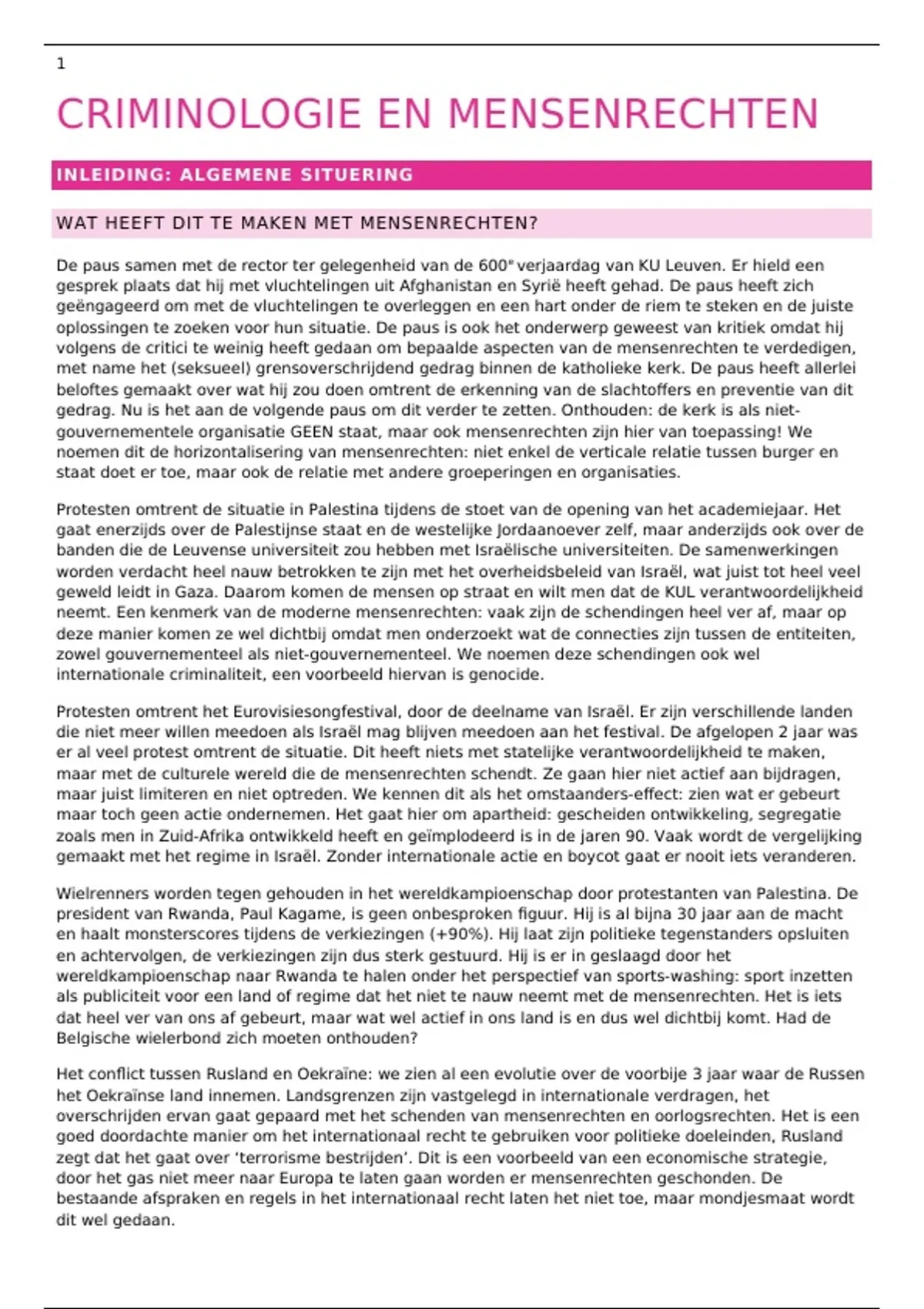 1

CRIMINOLOGIE EN MENSENRECHTEN

INLEIDING: ALGEMENE SITUERING

WAT HEEFT DIT TE MAKEN MET MENSENRECHTEN?

De paus samen met de rector ter gelegenheid van de 600$^e$ verjaardag van KU Leuven. Er hield een gesprek plaats dat hij met vluchtelingen uit Afghanistan en Syrië heeft gehad. De paus heeft zich geëngageerd om met de vluchtelingen te overleggen en een hart onder de riem te steken en de juiste oplossingen te zoeken voor hun situatie. De paus is ook het onderwerp geweest van kritiek omdat hij volgens de critici te weinig heeft gedaan om bepaalde aspecten van de mensenrechten te verdedigen, met name het (seksueel) grensoverschrijdend gedrag binnen de katholieke kerk. De paus heeft allerlei beloftes gemaakt over wat hij zou doen omtrent de erkenning van de slachtoffers en preventie van dit gedrag. Nu is het aan de volgende paus om dit verder te zetten. Onthouden: de kerk is als niet-gouvernementele organisatie GEEN staat, maar ook mensenrechten zijn hier van toepassing! We noemen dit de horizontalisering van mensenrechten: niet enkel de verticale relatie tussen burger en staat doet er toe, maar ook de relatie met andere groeperingen en organisaties.

Protesten omtrent de situatie in Palestina tijdens de stoet van de opening van het academiejaar. Het gaat enerzijds over de Palestijnse staat en de westelijke Jordaanoever zelf, maar anderzijds ook over de banden die de Leuvense universiteit zou hebben met Israëlische universiteiten. De samenwerkingen worden verdacht heel nauw betrokken te zijn met het overheidsbeleid van Israël, wat juist tot heel veel geweld leidt in Gaza. Daarom komen de mensen op straat en wilt men dat de KUL verantwoordelijkheid neemt. Een kenmerk van de moderne mensenrechten: vaak zijn de schendingen heel ver af, maar op deze manier komen ze wel dichtbij omdat men onderzoekt wat de connecties zijn tussen de entiteiten, zowel gouvernementeel als niet-gouvernementeel. We noemen deze schendingen ook wel internationale criminaliteit, een voorbeeld hiervan is genocide.

Protesten omtrent het Eurovisiesongfestival, door de deelname van Israël. Er zijn verschillende landen die niet meer willen meedoen als Israël mag blijven meedoen aan het festival. De afgelopen 2 jaar was er al veel protest omtrent de situatie. Dit heeft niets met statelijke verantwoordelijkheid te maken, maar met de culturele wereld die de mensenrechten schendt. Ze gaan hier niet actief aan bijdragen, maar juist limiteren en niet optreden. We kennen dit als het omstaanders-effect: zien wat er gebeurt maar toch geen actie ondernemen. Het gaat hier om apartheid: gescheiden ontwikkeling, segregatie zoals men in Zuid-Afrika ontwikkeld heeft en geïmplodeerd is in de jaren 90. Vaak wordt de vergelijking gemaakt met het regime in Israël. Zonder internationale actie en boycot gaat er nooit iets veranderen.

Wielrenners worden tegen gehouden in het wereldkampioenschap door protestanten van Palestina. De president van Rwanda, Paul Kagame, is geen onbesproken figuur. Hij is al bijna 30 jaar aan de macht en haalt monsterscores tijdens de verkiezingen (+90%). Hij laat zijn politieke tegenstanders opsluiten en achtervolgen, de verkiezingen zijn dus sterk gestuurd. Hij is er in geslaagd door het wereldkampioenschap naar Rwanda te halen onder het perspectief van sports-washing: sport inzetten als publiciteit voor een land of regime dat het niet te nauw neemt met de mensenrechten. Het is iets dat heel ver van ons af gebeurt, maar wat wel actief in ons land is en dus wel dichtbij komt. Had de Belgische wielerbond zich moeten onthouden?

Het conflict tussen Rusland en Oekraïne: we zien al een evolutie over de voorbije 3 jaar waar de Russen het Oekraïnse land innemen. Landsgrenzen zijn vastgelegd in internationale verdragen, het overschrijden ervan gaat gepaard met het schenden van mensenrechten en oorlogsrechten. Het is een goed doordachte manier om het internationaal recht te gebruiken voor politieke doeleinden, Rusland zegt dat het gaat over ‘terrorisme bestrijden’. Dit is een voorbeeld van een economische strategie, door het gas niet meer naar Europa te laten gaan worden er mensenrechten geschonden. De bestaande afspraken en regels in het internationaal recht laten het niet toe, maar mondjesmaat wordt dit wel gedaan.